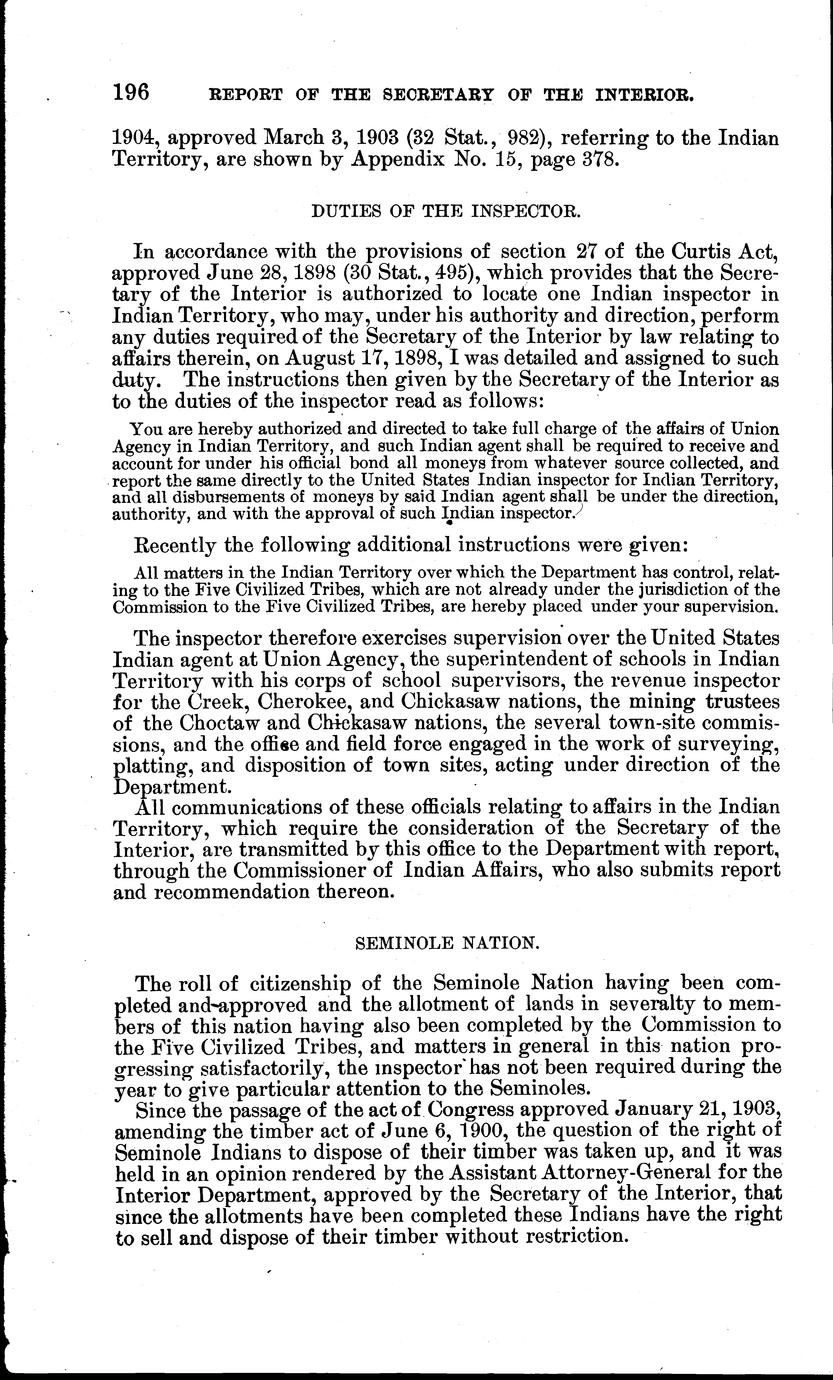 196 REPORT OF THE SECRETARY OF THE INTERIOR.

1904, approved March 3, 1903 (32 Stat., 982), referring to the Indian Territory, are shown by Appendix No. 15, page 378.

DUTIES OF THE INSPECTOR.

In accordance with the provisions of section 27 of the Curtis Act, approved June 28, 1898 (30 Stat., 495), which provides that the Secretary of the Interior is authorized to locate one Indian inspector in Indian Territory, who may, under his authority and direction, perform any duties required of the Secretary of the Interior by law relating to affairs therein, on August 17, 1898, I was detailed and assigned to such duty. The instructions then given by the Secretary of the Interior as to the duties of the inspector read as follows:

You are hereby authorized and directed to take full charge of the affairs of Union Agency in Indian Territory, and such Indian agent shall be required to receive and account for under his official bond all moneys from whatever source collected, and report the same directly to the United States Indian inspector for Indian Territory, and all disbursements of moneys by said Indian agent shall be under the direction, authority, and with the approval of such Indian inspector.

Recently the following additional instructions were given:

All matters in the Indian Territory over which the Department has control, relating to the Five Civilized Tribes, which are not already under the jurisdiction of the Commission to the Five Civilized Tribes, are hereby placed under your supervision.

The inspector therefore exercises supervision over the United States Indian agent at Union Agency, the superintendent of schools in Indian Territory with his corps of school supervisors, the revenue inspector for the Creek, Cherokee, and Chickasaw nations, the mining trustees of the Choctaw and Chickasaw nations, the several town-site commissions, and the office and field force engaged in the work of surveying, platting, and disposition of town sites, acting under direction of the Department.

All communications of these officials relating to affairs in the Indian Territory, which require the consideration of the Secretary of the Interior, are transmitted by this office to the Department with report, through the Commissioner of Indian Affairs, who also submits report and recommendation thereon.

SEMINOLE NATION.

The roll of citizenship of the Seminole Nation having been completed and approved and the allotment of lands in severalty to members of this nation having also been completed by the Commission to the Five Civilized Tribes, and matters in general in this nation progressing satisfactorily, the inspector has not been required during the year to give particular attention to the Seminoles.

Since the passage of the act of Congress approved January 21, 1903, amending the timber act of June 6, 1900, the question of the right of Seminole Indians to dispose of their timber was taken up, and it was held in an opinion rendered by the Assistant Attorney-General for the Interior Department, approved by the Secretary of the Interior, that since the allotments have been completed these Indians have the right to sell and dispose of their timber without restriction.